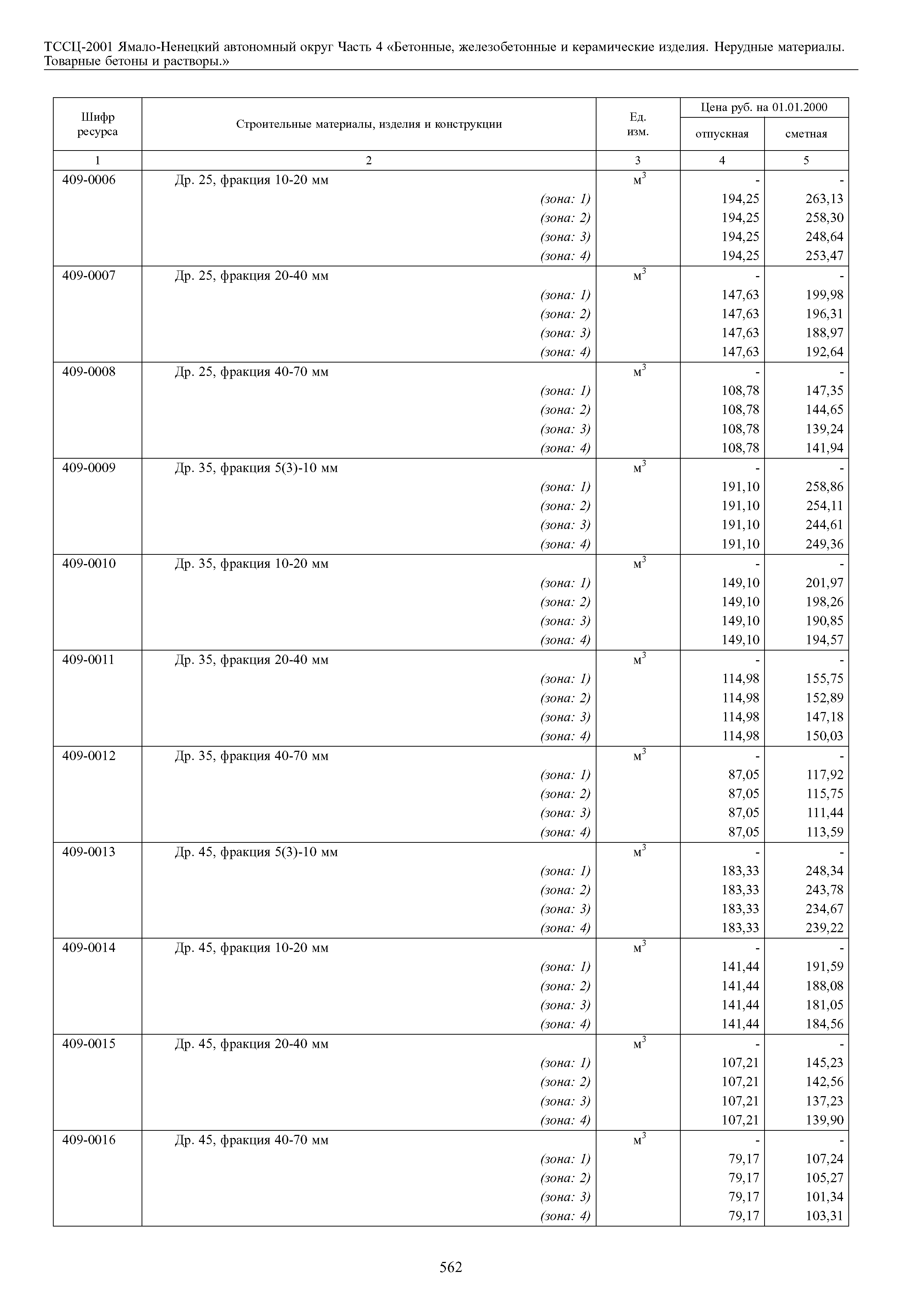 ТССЦ-2001 Ямало-Ненецкий автономный округ Часть 4 «Бетонные, железобетонные и керамические изделия. Нерудные материалы. Товарные бетоны и растворы.»

| Шифр ресурса | Строительные материалы, изделия и конструкции | Ед. изм. | Цена руб. на 01.01.2000 отпускная | Цена руб. на 01.01.2000 сметная |
|---|---|---|---|---|
| 1 | 2 | 3 | 4 | 5 |
| 409-0006 | Др. 25, фракция 10-20 мм | $м^3$ | - | - |
| | (зона: 1) | | 194,25 | 263,13 |
| | (зона: 2) | | 194,25 | 258,30 |
| | (зона: 3) | | 194,25 | 248,64 |
| | (зона: 4) | | 194,25 | 253,47 |
| 409-0007 | Др. 25, фракция 20-40 мм | $м^3$ | - | - |
| | (зона: 1) | | 147,63 | 199,98 |
| | (зона: 2) | | 147,63 | 196,31 |
| | (зона: 3) | | 147,63 | 188,97 |
| | (зона: 4) | | 147,63 | 192,64 |
| 409-0008 | Др. 25, фракция 40-70 мм | $м^3$ | - | - |
| | (зона: 1) | | 108,78 | 147,35 |
| | (зона: 2) | | 108,78 | 144,65 |
| | (зона: 3) | | 108,78 | 139,24 |
| | (зона: 4) | | 108,78 | 141,94 |
| 409-0009 | Др. 35, фракция 5(3)-10 мм | $м^3$ | - | - |
| | (зона: 1) | | 191,10 | 258,86 |
| | (зона: 2) | | 191,10 | 254,11 |
| | (зона: 3) | | 191,10 | 244,61 |
| | (зона: 4) | | 191,10 | 249,36 |
| 409-0010 | Др. 35, фракция 10-20 мм | $м^3$ | - | - |
| | (зона: 1) | | 149,10 | 201,97 |
| | (зона: 2) | | 149,10 | 198,26 |
| | (зона: 3) | | 149,10 | 190,85 |
| | (зона: 4) | | 149,10 | 194,57 |
| 409-0011 | Др. 35, фракция 20-40 мм | $м^3$ | - | - |
| | (зона: 1) | | 114,98 | 155,75 |
| | (зона: 2) | | 114,98 | 152,89 |
| | (зона: 3) | | 114,98 | 147,18 |
| | (зона: 4) | | 114,98 | 150,03 |
| 409-0012 | Др. 35, фракция 40-70 мм | $м^3$ | - | - |
| | (зона: 1) | | 87,05 | 117,92 |
| | (зона: 2) | | 87,05 | 115,75 |
| | (зона: 3) | | 87,05 | 111,44 |
| | (зона: 4) | | 87,05 | 113,59 |
| 409-0013 | Др. 45, фракция 5(3)-10 мм | $м^3$ | - | - |
| | (зона: 1) | | 183,33 | 248,34 |
| | (зона: 2) | | 183,33 | 243,78 |
| | (зона: 3) | | 183,33 | 234,67 |
| | (зона: 4) | | 183,33 | 239,22 |
| 409-0014 | Др. 45, фракция 10-20 мм | $м^3$ | - | - |
| | (зона: 1) | | 141,44 | 191,59 |
| | (зона: 2) | | 141,44 | 188,08 |
| | (зона: 3) | | 141,44 | 181,05 |
| | (зона: 4) | | 141,44 | 184,56 |
| 409-0015 | Др. 45, фракция 20-40 мм | $м^3$ | - | - |
| | (зона: 1) | | 107,21 | 145,23 |
| | (зона: 2) | | 107,21 | 142,56 |
| | (зона: 3) | | 107,21 | 137,23 |
| | (зона: 4) | | 107,21 | 139,90 |
| 409-0016 | Др. 45, фракция 40-70 мм | $м^3$ | - | - |
| | (зона: 1) | | 79,17 | 107,24 |
| | (зона: 2) | | 79,17 | 105,27 |
| | (зона: 3) | | 79,17 | 101,34 |
| | (зона: 4) | | 79,17 | 103,31 |

562